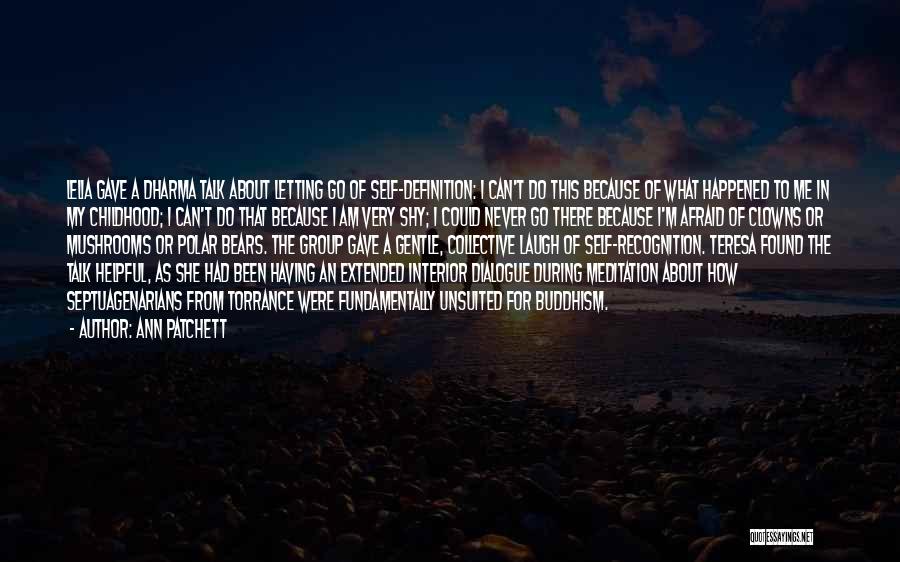 LELIA GAVE A DHARMA TALK ABOUT LETTING GO OF SELF-DEFINITION: I CAN'T DO THIS BECAUSE OF WHAT HAPPENED TO ME IN MY CHILDHOOD; I CAN'T DO THAT BECAUSE I AM VERY SHY; I COULD NEVER GO THERE BECAUSE I'M AFRAID OF CLOWNS OR MUSHROOMS OR POLAR BEARS. THE GROUP GAVE A GENTLE, COLLECTIVE LAUGH OF SELF-RECOGNITION. TERESA FOUND THE TALK HELPFUL, AS SHE HAD BEEN HAVING AN EXTENDED INTERIOR DIALOGUE DURING MEDITATION ABOUT HOW SEPTUAGENARIANS FROM TORRANCE WERE FUNDAMENTALLY UNSUITED FOR BUDDHISM.

- AUTHOR: ANN PATCHETT

QUOTESSAYINGS.NET